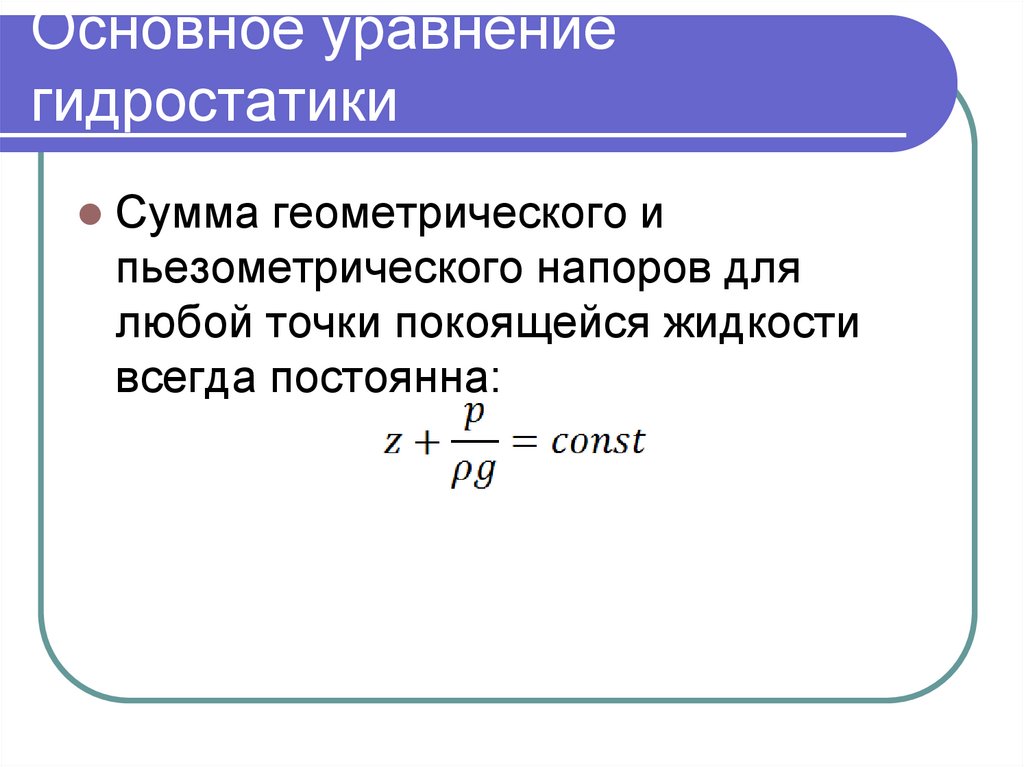 Основное уравнение гидростатики

Сумма геометрического и пьезометрического напоров для любой точки покоящейся жидкости всегда постоянна:

$z + \frac{p}{\rho g} = const$